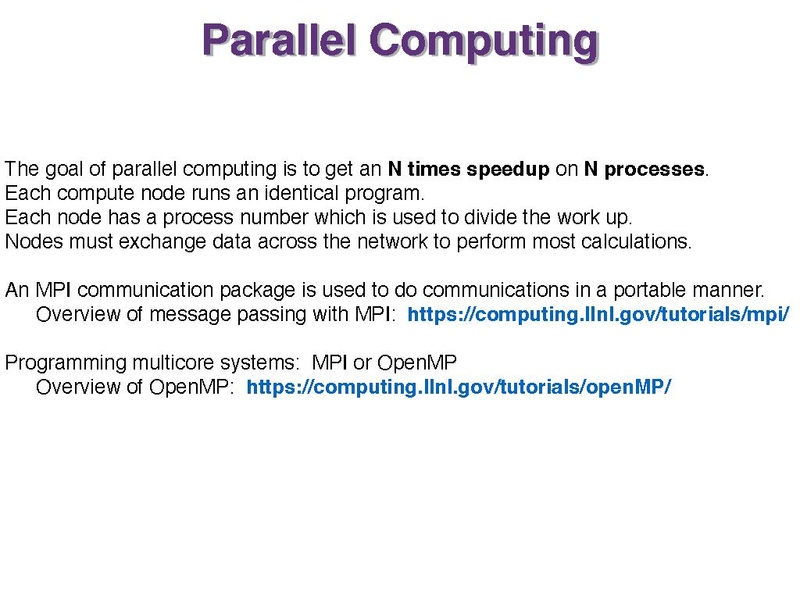 Parallel Computing

The goal of parallel computing is to get an N times speedup on N processes.
Each compute node runs an identical program.
Each node has a process number which is used to divide the work up.
Nodes must exchange data across the network to perform most calculations.

An MPI communication package is used to do communications in a portable manner.
Overview of message passing with MPI: https://computing.llnl.gov/tutorials/mpi/

Programming multicore systems: MPI or OpenMP
Overview of OpenMP: https://computing.llnl.gov/tutorials/openMP/